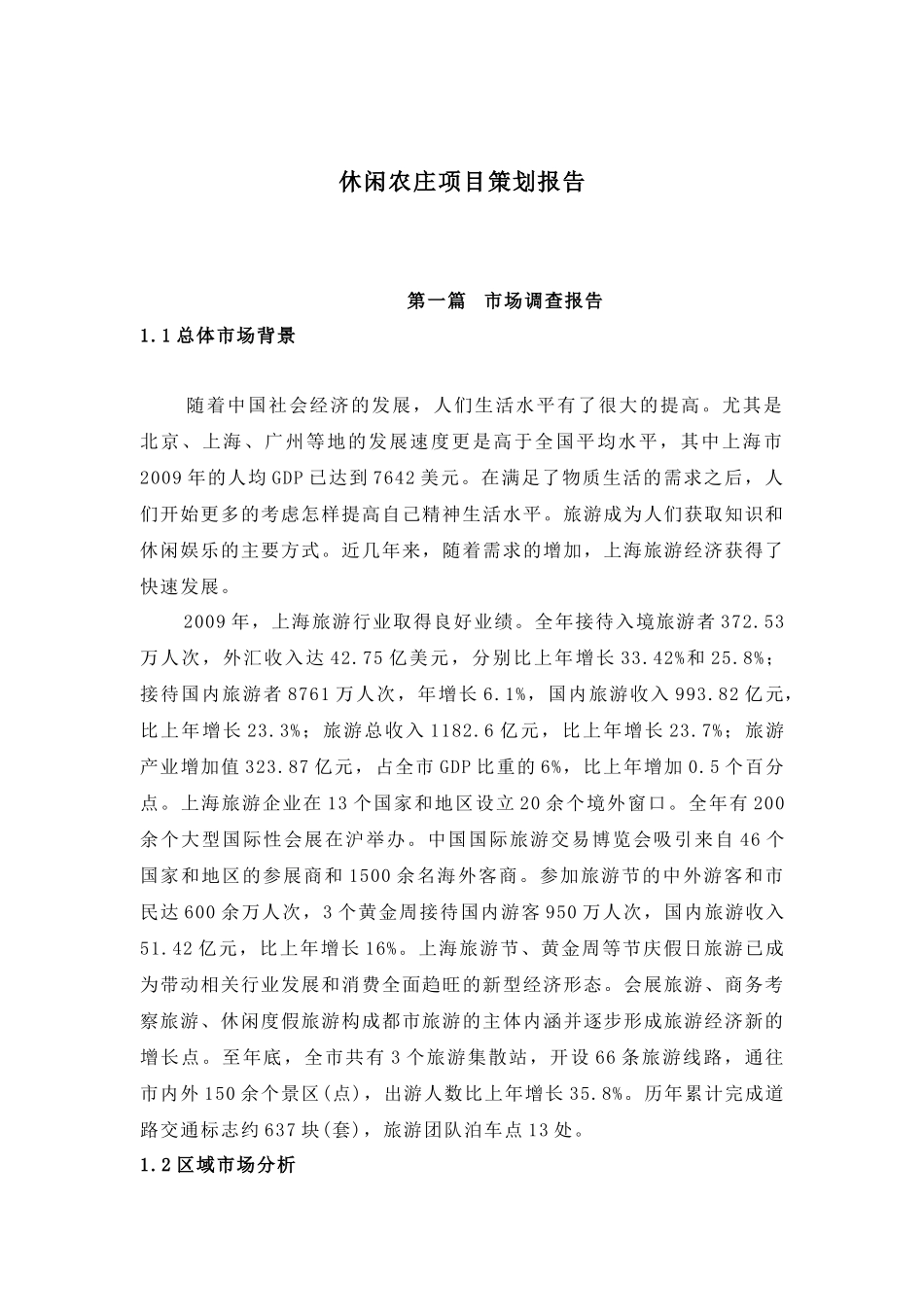 休闲农庄项目策划报告

第一篇 市场调查报告

1.1总体市场背景

随着中国社会经济的发展，人们生活水平有了很大的提高。尤其是北京、上海、广州等地的发展速度更是高于全国平均水平，其中上海市2009年的人均GDP已达到7642美元。在满足了物质生活的需求之后，人们开始更多的考虑怎样提高自己精神生活水平。旅游成为人们获取知识和休闲娱乐的主要方式。近几年来，随着需求的增加，上海旅游经济获得了快速发展。

2009年，上海旅游行业取得良好业绩。全年接待入境旅游者372.53万人次，外汇收入达42.75亿美元，分别比上年增长33.42%和25.8%；接待国内旅游者8761万人次，年增长6.1%，国内旅游收入993.82亿元，比上年增长23.3%；旅游总收入1182.6亿元，比上年增长23.7%；旅游产业增加值323.87亿元，占全市GDP比重的6%，比上年增加0.5个百分点。上海旅游企业在13个国家和地区设立20余个境外窗口。全年有200余个大型国际性会展在沪举办。中国国际旅游交易博览会吸引来自46个国家和地区的参展商和1500余名海外客商。参加旅游节的中外游客和市民达600余万人次，3个黄金周接待国内游客950万人次，国内旅游收入51.42亿元，比上年增长16%。上海旅游节、黄金周等节庆假日旅游已成为带动相关行业发展和消费全面趋旺的新型经济形态。会展旅游、商务考察旅游、休闲度假旅游构成都市旅游的主体内涵并逐步形成旅游经济新的增长点。至年底，全市共有3个旅游集散站，开设66条旅游线路，通往市内外150余个景区(点)，出游人数比上年增长35.8%。历年累计完成道路交通标志约637块(套)，旅游团队泊车点13处。

1.2区域市场分析